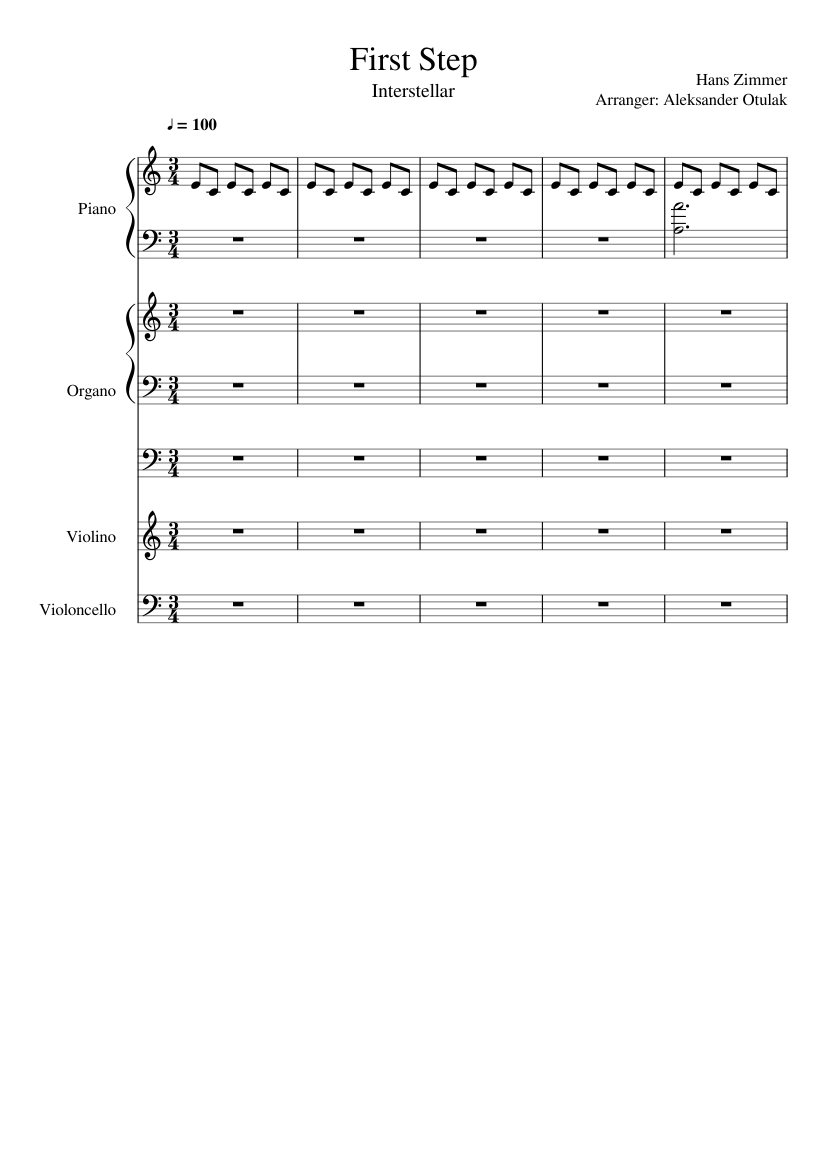 First Step

Interstellar

Hans Zimmer

Arranger: Aleksander Otulak

♩ = 100

Piano

Organo

Violino

Violoncello